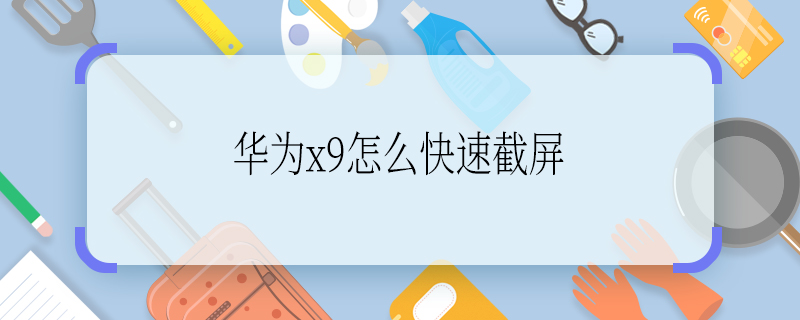 华为x9怎么快速截屏